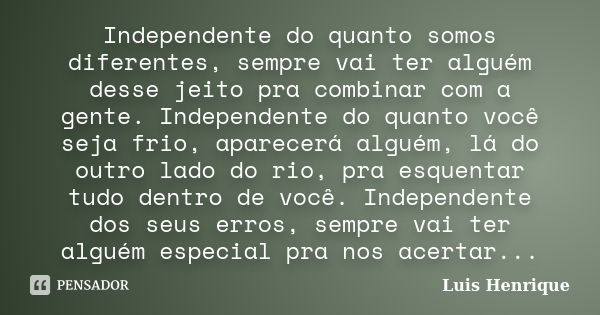 Independente do quanto somos diferentes, sempre vai ter alguém desse jeito pra combinar com a gente. Independente do quanto você seja frio, aparecerá alguém, lá do outro lado do rio, pra esquentar tudo dentro de você. Independente dos seus erros, sempre vai ter alguém especial pra nos acertar...

PENSADOR

Luis Henrique